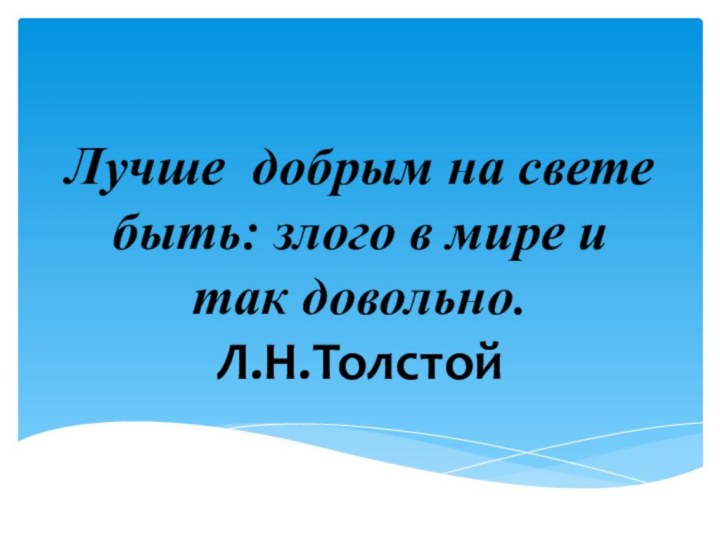 Лучше добрым на свете быть: злого в мире и так довольно.
Л.Н.Толстой